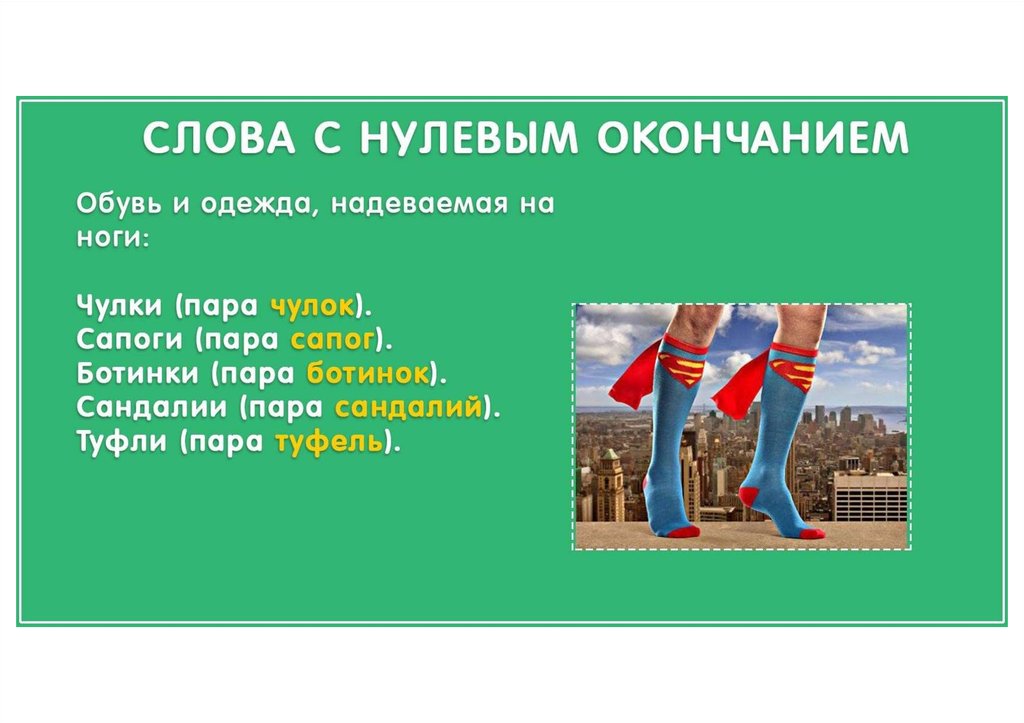 СЛОВА С НУЛЕВЫМ ОКОНЧАНИЕМ

Обувь и одежда, надеваемая на ноги:

Чулки (пара чулок).
Сапоги (пара сапог).
Ботинки (пара ботинок).
Сандалии (пара сандалий).
Туфли (пара туфель).